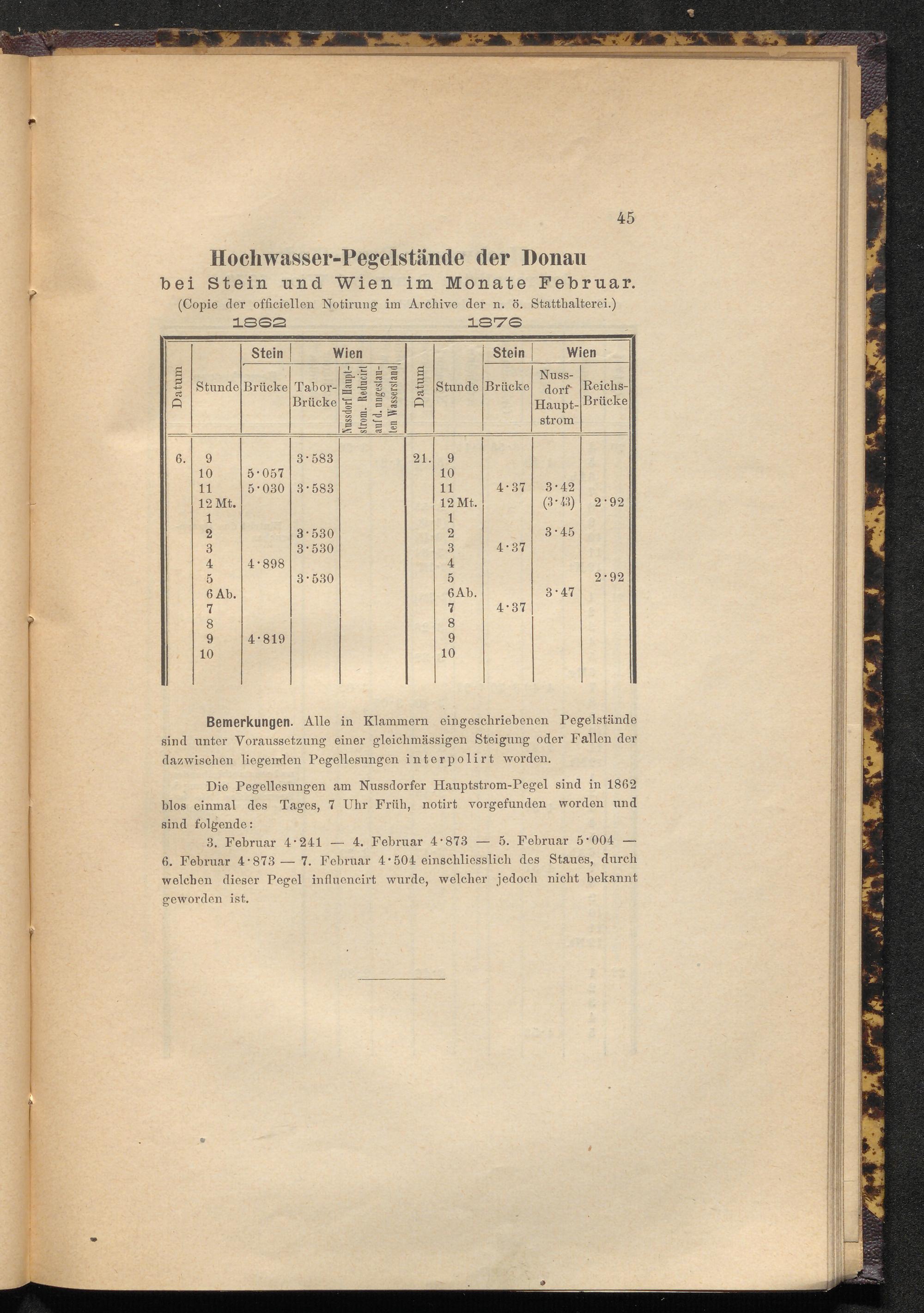 45

Hochwasser-Pegelstände der Donau
bei Stein und Wien im Monate Februar.
(Copie der officiellen Notirung im Archive der n. ö. Statthalterei.)
1862 1876

| Datum | Stunde | Stein Brücke | Wien Tabor-Brücke | Wien Nussdorf Hauptstrom. Reducirt auf d. ungestauten Wasserstand | Datum | Stunde | Stein Brücke | Wien Nussdorf Hauptstrom | Wien Reichs-Brücke |
|---|---|---|---|---|---|---|---|---|---|
| 6. | 9 | | 3·583 | | 21. | 9 | | | |
| | 10 | 5·057 | | | | 10 | | | |
| | 11 | 5·030 | 3·583 | | | 11 | 4·37 | 3·42 | |
| | 12 Mt. | | | | | 12 Mt. | | (3·43) | 2·92 |
| | 1 | | | | | 1 | | | |
| | 2 | | 3·530 | | | 2 | | 3·45 | |
| | 3 | | 3·530 | | | 3 | 4·37 | | |
| | 4 | 4·898 | | | | 4 | | | |
| | 5 | | 3·530 | | | 5 | | | 2·92 |
| | 6 Ab. | | | | | 6 Ab. | | 3·47 | |
| | 7 | | | | | 7 | 4·37 | | |
| | 8 | | | | | 8 | | | |
| | 9 | 4·819 | | | | 9 | | | |
| | 10 | | | | | 10 | | | |

Bemerkungen. Alle in Klammern eingeschriebenen Pegelstände sind unter Voraussetzung einer gleichmässigen Steigung oder Fallen der dazwischen liegenden Pegellesungen interpolirt worden.

Die Pegellesungen am Nussdorfer Hauptstrom-Pegel sind in 1862 blos einmal des Tages, 7 Uhr Früh, notirt vorgefunden worden und sind folgende:

3. Februar 4·241 — 4. Februar 4·873 — 5. Februar 5·004 — 6. Februar 4·873 — 7. Februar 4·504 einschliesslich des Staues, durch welchen dieser Pegel influencirt wurde, welcher jedoch nicht bekannt geworden ist.